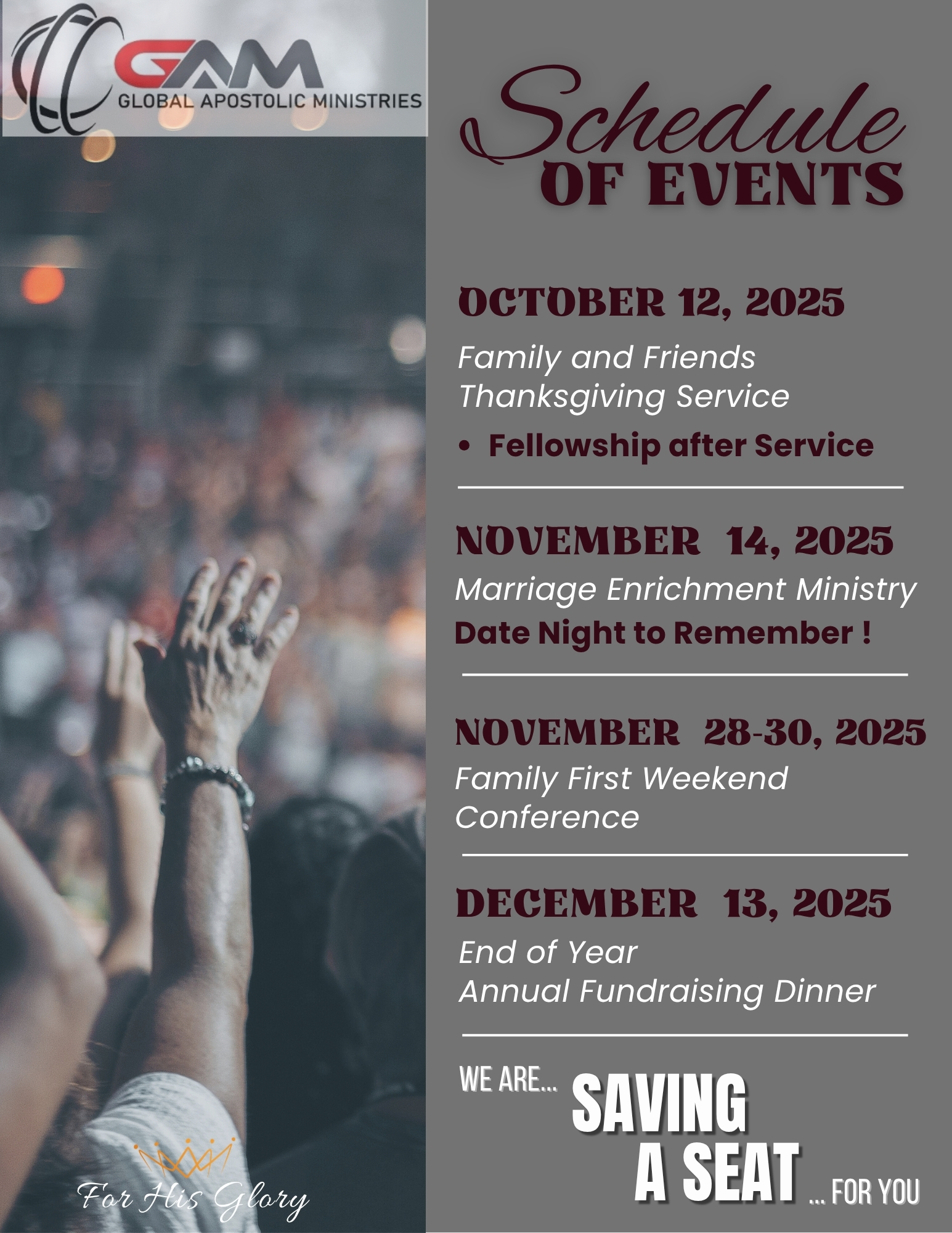 GAM
GLOBAL APOSTOLIC MINISTRIES

For His Glory

Schedule
OF EVENTS

OCTOBER 12, 2025

Family and Friends Thanksgiving Service

• Fellowship after Service

NOVEMBER 14, 2025

Marriage Enrichment Ministry
Date Night to Remember !

NOVEMBER 28-30, 2025

Family First Weekend Conference

DECEMBER 13, 2025

End of Year
Annual Fundraising Dinner

WE ARE... SAVING A SEAT ... FOR YOU